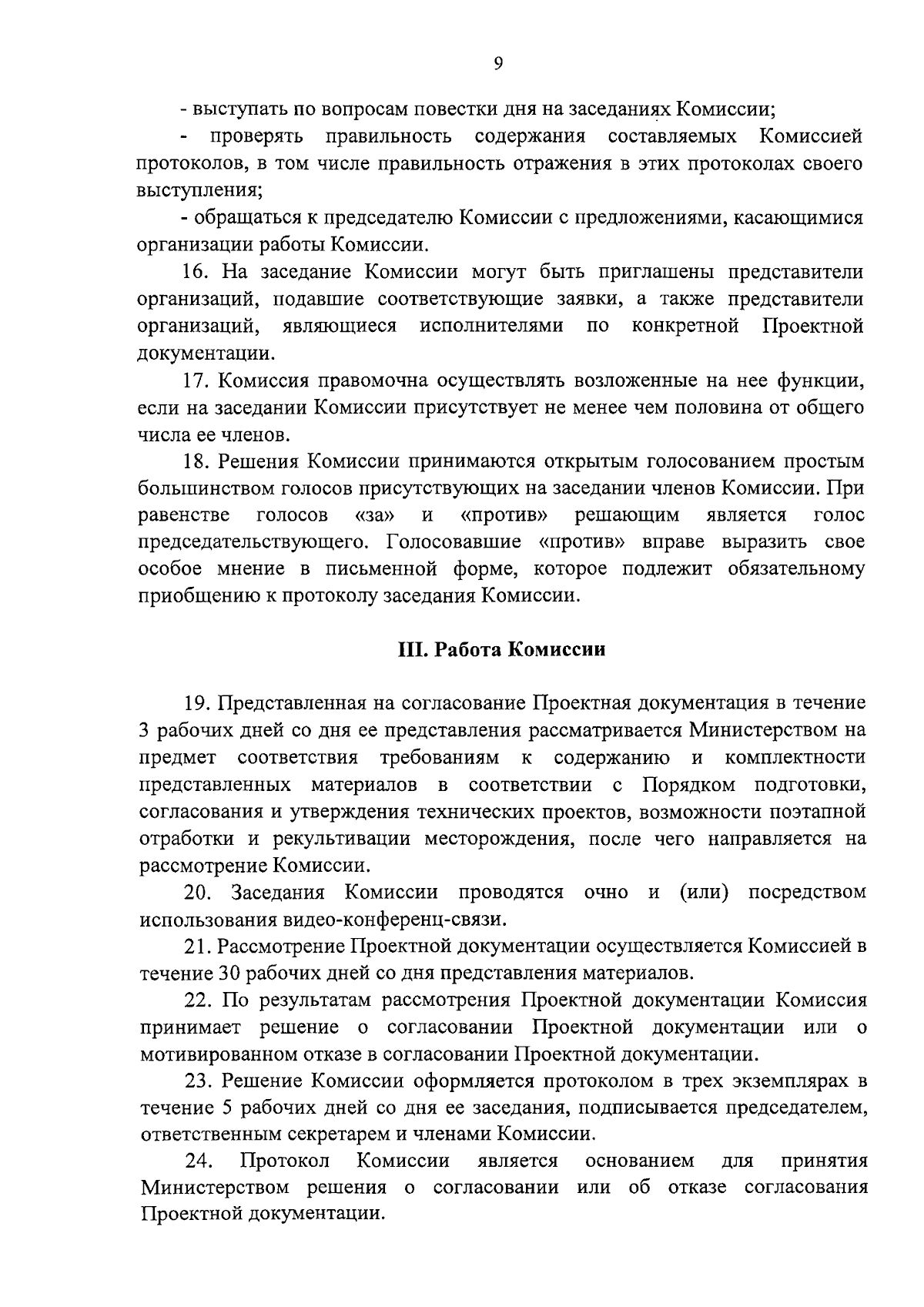 9

- выступать по вопросам повестки дня на заседаниях Комиссии;

- проверять правильность содержания составляемых Комиссией протоколов, в том числе правильность отражения в этих протоколах своего выступления;

- обращаться к председателю Комиссии с предложениями, касающимися организации работы Комиссии.

16. На заседание Комиссии могут быть приглашены представители организаций, подавшие соответствующие заявки, а также представители организаций, являющиеся исполнителями по конкретной Проектной документации.

17. Комиссия правомочна осуществлять возложенные на нее функции, если на заседании Комиссии присутствует не менее чем половина от общего числа ее членов.

18. Решения Комиссии принимаются открытым голосованием простым большинством голосов присутствующих на заседании членов Комиссии. При равенстве голосов «за» и «против» решающим является голос председательствующего. Голосовавшие «против» вправе выразить свое особое мнение в письменной форме, которое подлежит обязательному приобщению к протоколу заседания Комиссии.

III. Работа Комиссии

19. Представленная на согласование Проектная документация в течение 3 рабочих дней со дня ее представления рассматривается Министерством на предмет соответствия требованиям к содержанию и комплектности представленных материалов в соответствии с Порядком подготовки, согласования и утверждения технических проектов, возможности поэтапной отработки и рекультивации месторождения, после чего направляется на рассмотрение Комиссии.

20. Заседания Комиссии проводятся очно и (или) посредством использования видео-конференц-связи.

21. Рассмотрение Проектной документации осуществляется Комиссией в течение 30 рабочих дней со дня представления материалов.

22. По результатам рассмотрения Проектной документации Комиссия принимает решение о согласовании Проектной документации или о мотивированном отказе в согласовании Проектной документации.

23. Решение Комиссии оформляется протоколом в трех экземплярах в течение 5 рабочих дней со дня ее заседания, подписывается председателем, ответственным секретарем и членами Комиссии.

24. Протокол Комиссии является основанием для принятия Министерством решения о согласовании или об отказе согласования Проектной документации.